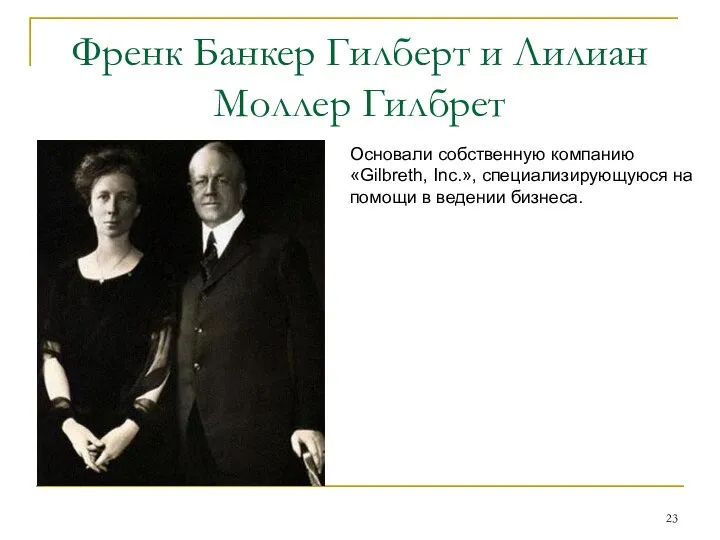 Френк Банкер Гилберт и Лилиан Моллер Гилбрет

Основали собственную компанию «Gilbreth, Inc.», специализирующуюся на помощи в ведении бизнеса.

23